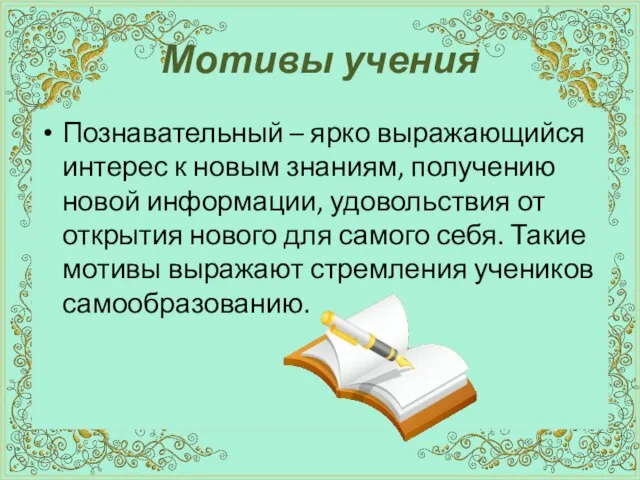 Мотивы учения

• Познавательный – ярко выражающийся интерес к новым знаниям, получению новой информации, удовольствия от открытия нового для самого себя. Такие мотивы выражают стремления учеников самообразованию.